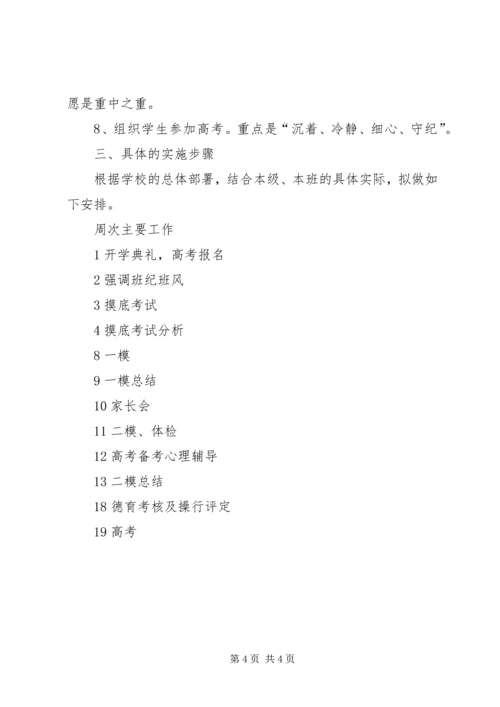 愿是重中之重。

8、组织学生参加高考。重点是“沉着、冷静、细心、守纪”。

三、具体的实施步骤

根据学校的总体部署，结合本级、本班的具体实际，拟做如下安排。

周次主要工作

1 开学典礼，高考报名

2 强调班纪班风

3 摸底考试

4 摸底考试分析

8 一模

9 一模总结

10 家长会

11 二模、体检

12 高考备考心理辅导

13 二模总结

18 德育考核及操行评定

19 高考

第 4 页 共 4 页